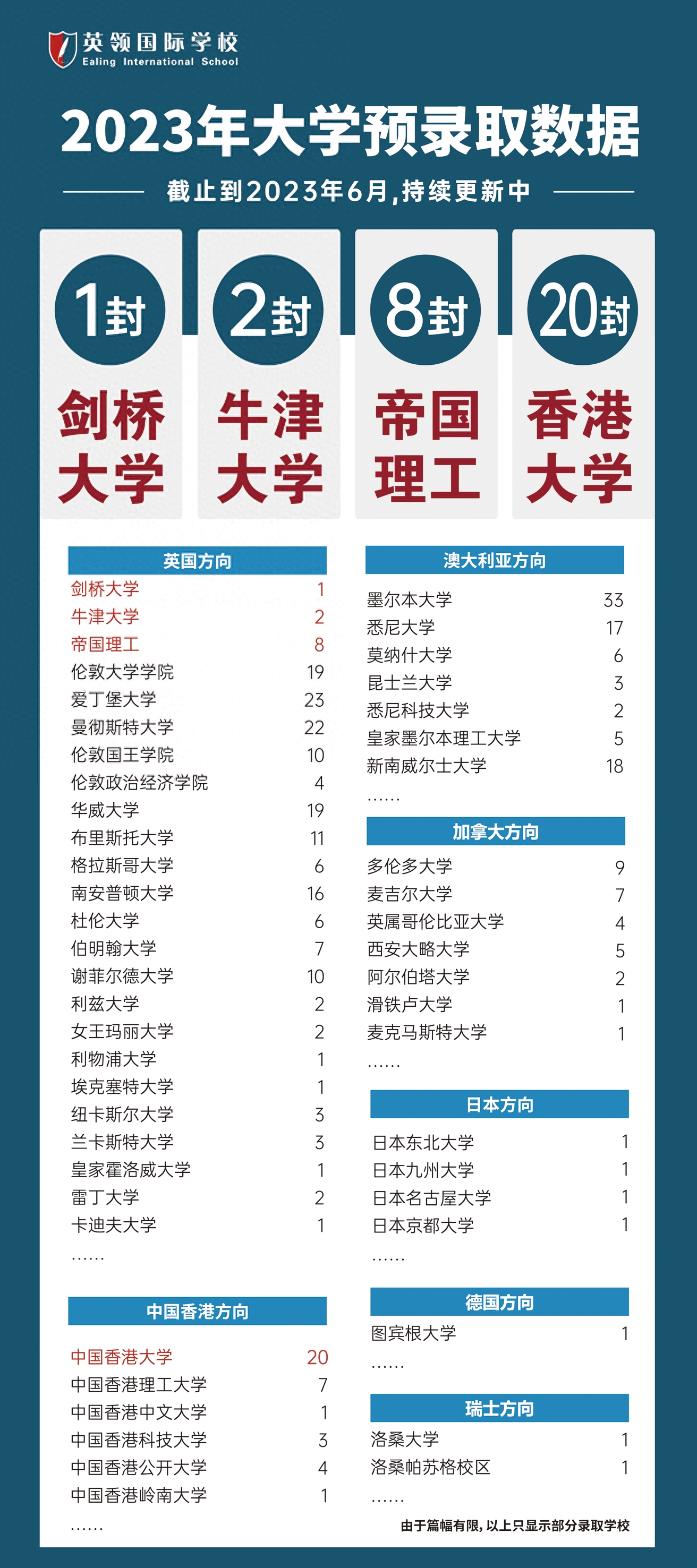 英领国际学校
Ealing International School

2023年大学预录取数据

截止到2023年6月,持续更新中

1封
剑桥大学

2封
牛津大学

8封
帝国理工

20封
香港大学

英国方向

| | |
|---|---|
| 剑桥大学 | 1 |
| 牛津大学 | 2 |
| 帝国理工 | 8 |
| 伦敦大学学院 | 19 |
| 爱丁堡大学 | 23 |
| 曼彻斯特大学 | 22 |
| 伦敦国王学院 | 10 |
| 伦敦政治经济学院 | 4 |
| 华威大学 | 19 |
| 布里斯托大学 | 11 |
| 格拉斯哥大学 | 6 |
| 南安普顿大学 | 16 |
| 杜伦大学 | 6 |
| 伯明翰大学 | 7 |
| 谢菲尔德大学 | 10 |
| 利兹大学 | 2 |
| 女王玛丽大学 | 2 |
| 利物浦大学 | 1 |
| 埃克塞特大学 | 1 |
| 纽卡斯尔大学 | 3 |
| 兰卡斯特大学 | 3 |
| 皇家霍洛威大学 | 1 |
| 雷丁大学 | 2 |
| 卡迪夫大学 | 1 |

......

中国香港方向

| | |
|---|---|
| 中国香港大学 | 20 |
| 中国香港理工大学 | 7 |
| 中国香港中文大学 | 1 |
| 中国香港科技大学 | 3 |
| 中国香港公开大学 | 4 |
| 中国香港岭南大学 | 1 |

......

澳大利亚方向

| | |
|---|---|
| 墨尔本大学 | 33 |
| 悉尼大学 | 17 |
| 莫纳什大学 | 6 |
| 昆士兰大学 | 3 |
| 悉尼科技大学 | 2 |
| 皇家墨尔本理工大学 | 5 |
| 新南威尔士大学 | 18 |

......

加拿大方向

| | |
|---|---|
| 多伦多大学 | 9 |
| 麦吉尔大学 | 7 |
| 英属哥伦比亚大学 | 4 |
| 西安大略大学 | 5 |
| 阿尔伯塔大学 | 2 |
| 滑铁卢大学 | 1 |
| 麦克马斯特大学 | 1 |

......

日本方向

| | |
|---|---|
| 日本东北大学 | 1 |
| 日本九州大学 | 1 |
| 日本名古屋大学 | 1 |
| 日本京都大学 | 1 |

......

德国方向

| | |
|---|---|
| 图宾根大学 | 1 |

......

瑞士方向

| | |
|---|---|
| 洛桑大学 | 1 |
| 洛桑帕苏格校区 | 1 |

......

由于篇幅有限,以上只显示部分录取学校